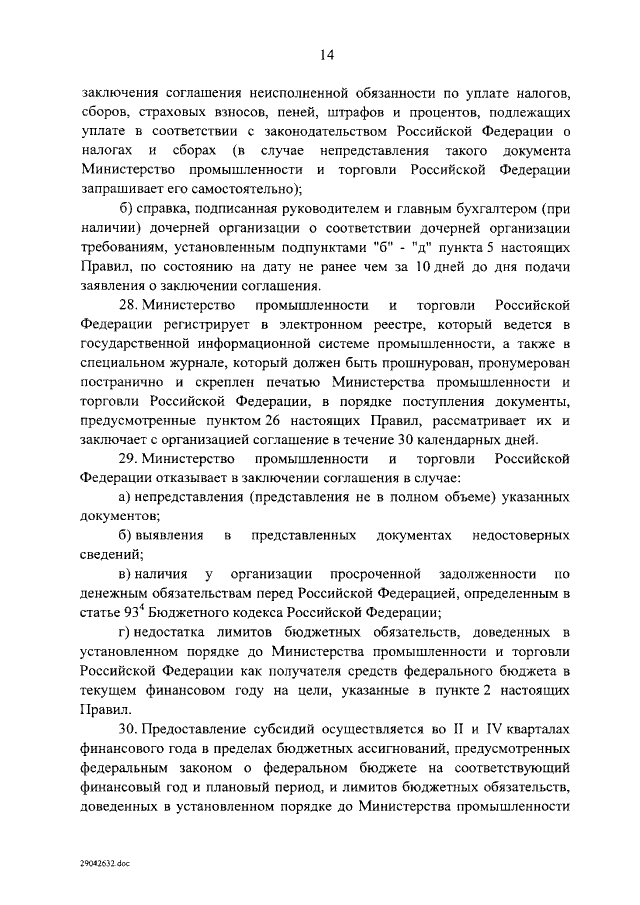 14

заключения соглашения неисполненной обязанности по уплате налогов, сборов, страховых взносов, пеней, штрафов и процентов, подлежащих уплате в соответствии с законодательством Российской Федерации о налогах и сборах (в случае непредставления такого документа Министерство промышленности и торговли Российской Федерации запрашивает его самостоятельно);

б) справка, подписанная руководителем и главным бухгалтером (при наличии) дочерней организации о соответствии дочерней организации требованиям, установленным подпунктами "б" - "д" пункта 5 настоящих Правил, по состоянию на дату не ранее чем за 10 дней до дня подачи заявления о заключении соглашения.

28. Министерство промышленности и торговли Российской Федерации регистрирует в электронном реестре, который ведется в государственной информационной системе промышленности, а также в специальном журнале, который должен быть прошнурован, пронумерован постранично и скреплен печатью Министерства промышленности и торговли Российской Федерации, в порядке поступления документы, предусмотренные пунктом 26 настоящих Правил, рассматривает их и заключает с организацией соглашение в течение 30 календарных дней.

29. Министерство промышленности и торговли Российской Федерации отказывает в заключении соглашения в случае:

а) непредставления (представления не в полном объеме) указанных документов;

б) выявления в представленных документах недостоверных сведений;

в) наличия у организации просроченной задолженности по денежным обязательствам перед Российской Федерацией, определенным в статье $93^4$ Бюджетного кодекса Российской Федерации;

г) недостатка лимитов бюджетных обязательств, доведенных в установленном порядке до Министерства промышленности и торговли Российской Федерации как получателя средств федерального бюджета в текущем финансовом году на цели, указанные в пункте 2 настоящих Правил.

30. Предоставление субсидий осуществляется во II и IV кварталах финансового года в пределах бюджетных ассигнований, предусмотренных федеральным законом о федеральном бюджете на соответствующий финансовый год и плановый период, и лимитов бюджетных обязательств, доведенных в установленном порядке до Министерства промышленности

29042632.doc